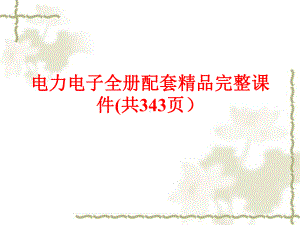 电力电子全册配套精品完整课件(共343页）